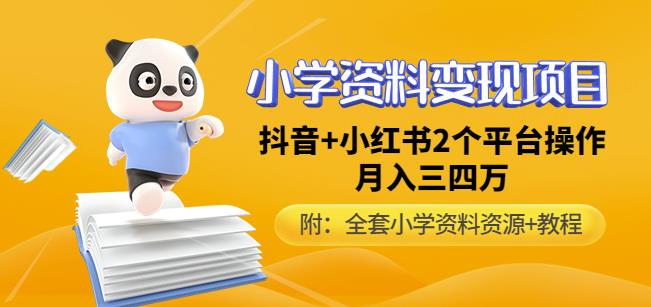 小学资料变现项目

抖音+小红书2个平台操作
月入三四万

附：全套小学资料资源+教程